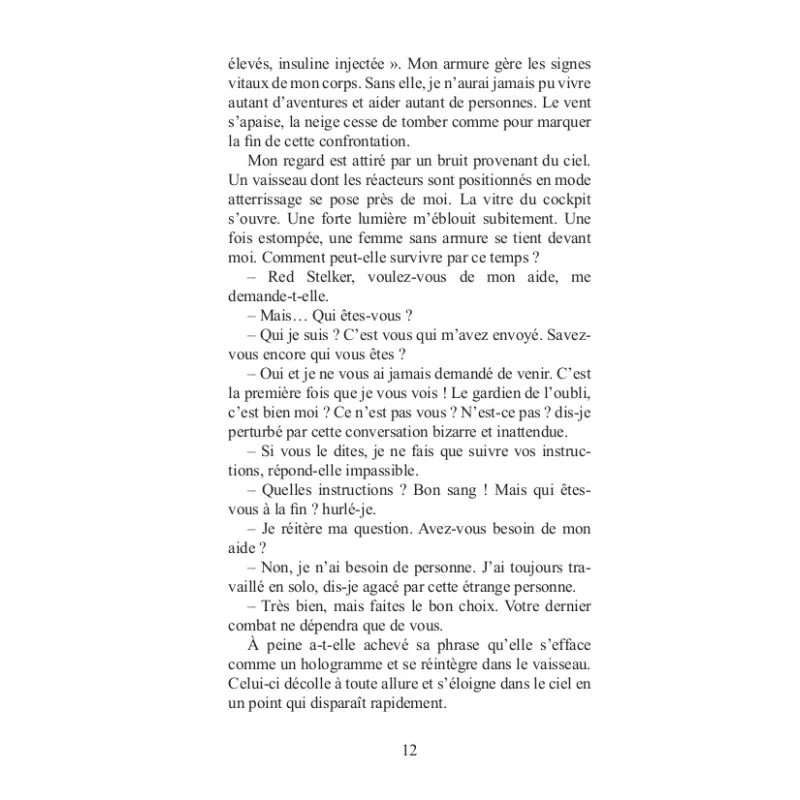 élevés, insuline injectée ». Mon armure gère les signes vitaux de mon corps. Sans elle, je n'aurai jamais pu vivre autant d'aventures et aider autant de personnes. Le vent s'apaise, la neige cesse de tomber comme pour marquer la fin de cette confrontation.

Mon regard est attiré par un bruit provenant du ciel. Un vaisseau dont les réacteurs sont positionnés en mode atterrissage se pose près de moi. La vitre du cockpit s'ouvre. Une forte lumière m'éblouit subitement. Une fois estompée, une femme sans armure se tient devant moi. Comment peut-elle survivre par ce temps ?

– Red Stelker, voulez-vous de mon aide, me demande-t-elle.

– Mais… Qui êtes-vous ?

– Qui je suis ? C'est vous qui m'avez envoyé. Savez-vous encore qui vous êtes ?

– Oui et je ne vous ai jamais demandé de venir. C'est la première fois que je vous vois ! Le gardien de l'oubli, c'est bien moi ? Ce n'est pas vous ? N'est-ce pas ? dis-je perturbé par cette conversation bizarre et inattendue.

– Si vous le dites, je ne fais que suivre vos instructions, répond-elle impassible.

– Quelles instructions ? Bon sang ! Mais qui êtes-vous à la fin ? hurlé-je.

– Je réitère ma question. Avez-vous besoin de mon aide ?

– Non, je n'ai besoin de personne. J'ai toujours travaillé en solo, dis-je agacé par cette étrange personne.

– Très bien, mais faites le bon choix. Votre dernier combat ne dépendra que de vous.

À peine a-t-elle achevé sa phrase qu'elle s'efface comme un hologramme et se réintègre dans le vaisseau. Celui-ci décolle à toute allure et s'éloigne dans le ciel en un point qui disparaît rapidement.

12